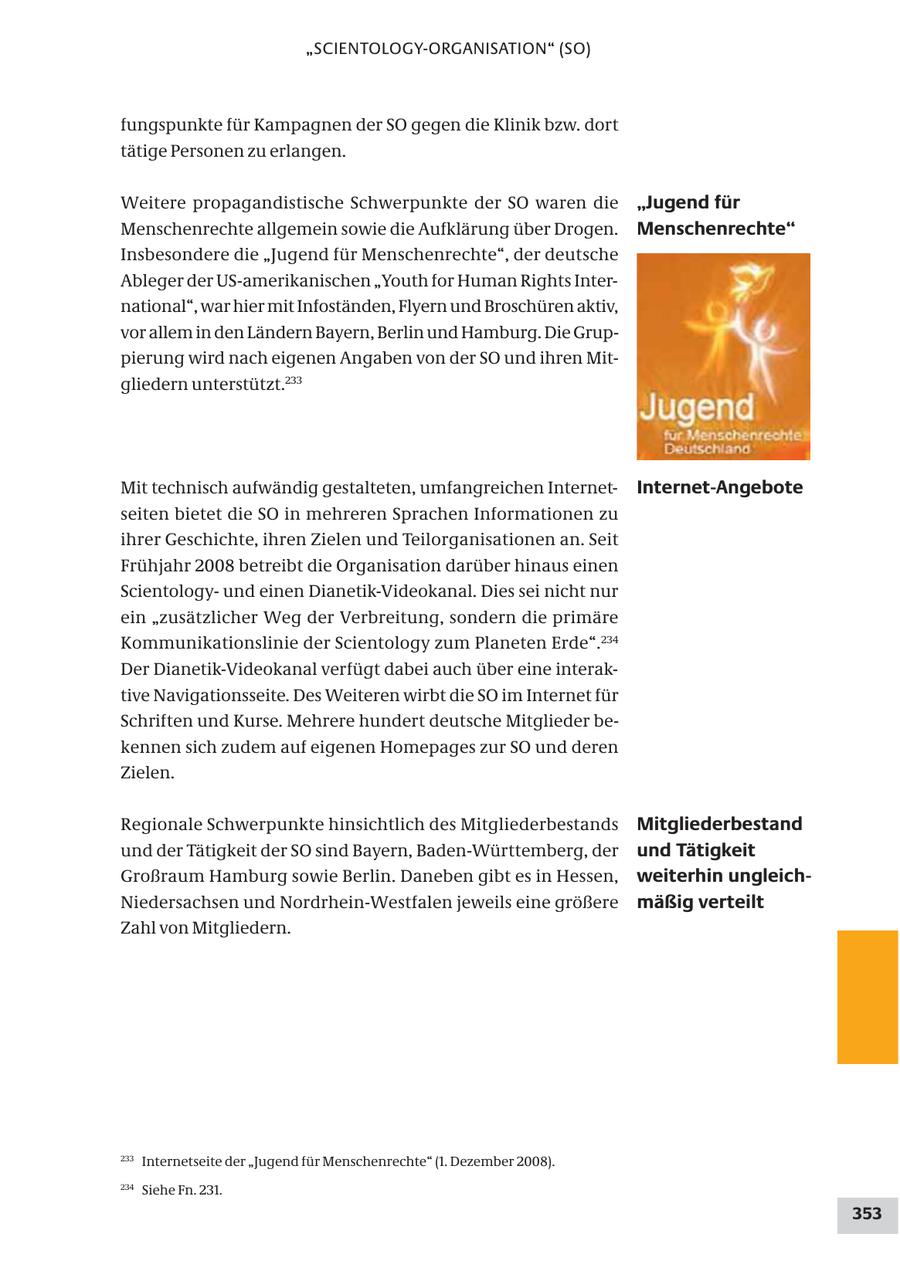 „SCIENTOLOGY-ORGANISATION“ (SO)

fungspunkte für Kampagnen der SO gegen die Klinik bzw. dort tätige Personen zu erlangen.

„Jugend für Menschenrechte“

Weitere propagandistische Schwerpunkte der SO waren die Menschenrechte allgemein sowie die Aufklärung über Drogen. Insbesondere die „Jugend für Menschenrechte“, der deutsche Ableger der US-amerikanischen „Youth for Human Rights International“, war hier mit Infoständen, Flyern und Broschüren aktiv, vor allem in den Ländern Bayern, Berlin und Hamburg. Die Gruppierung wird nach eigenen Angaben von der SO und ihren Mitgliedern unterstützt.$^{233}$

Jugend für Menschenrechte Deutschland

Internet-Angebote

Mit technisch aufwändig gestalteten, umfangreichen Internetseiten bietet die SO in mehreren Sprachen Informationen zu ihrer Geschichte, ihren Zielen und Teilorganisationen an. Seit Frühjahr 2008 betreibt die Organisation darüber hinaus einen Scientology- und einen Dianetik-Videokanal. Dies sei nicht nur ein „zusätzlicher Weg der Verbreitung, sondern die primäre Kommunikationslinie der Scientology zum Planeten Erde“.$^{234}$ Der Dianetik-Videokanal verfügt dabei auch über eine interaktive Navigationsseite. Des Weiteren wirbt die SO im Internet für Schriften und Kurse. Mehrere hundert deutsche Mitglieder bekennen sich zudem auf eigenen Homepages zur SO und deren Zielen.

Mitgliederbestand und Tätigkeit weiterhin ungleichmäßig verteilt

Regionale Schwerpunkte hinsichtlich des Mitgliederbestands und der Tätigkeit der SO sind Bayern, Baden-Württemberg, der Großraum Hamburg sowie Berlin. Daneben gibt es in Hessen, Niedersachsen und Nordrhein-Westfalen jeweils eine größere Zahl von Mitgliedern.

$^{233}$ Internetseite der „Jugend für Menschenrechte“ (1. Dezember 2008).

$^{234}$ Siehe Fn. 231.

353